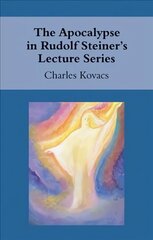 The Apocalypse in Rudolf Steiner's Lecture Series

Charles Kovacs